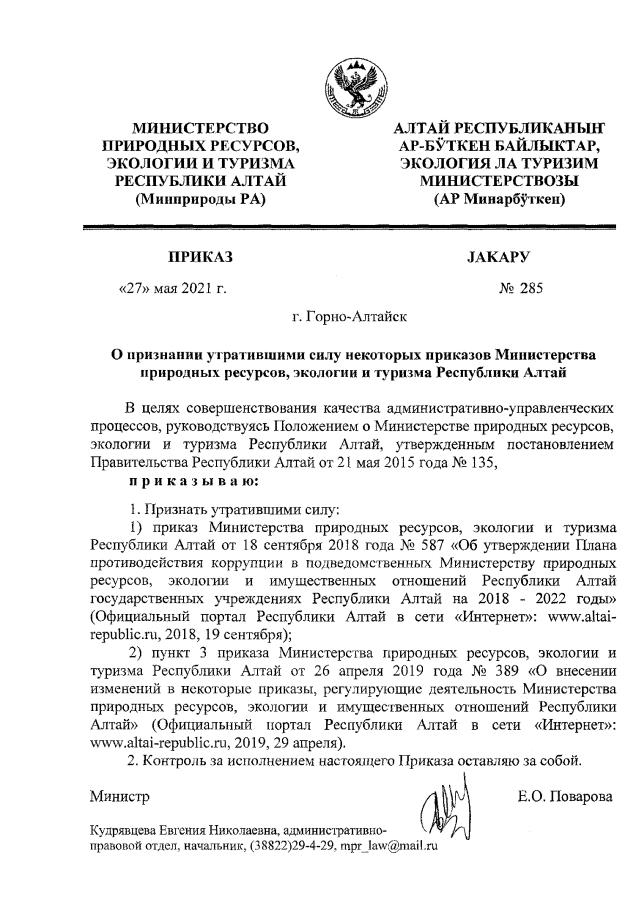 МИНИСТЕРСТВО ПРИРОДНЫХ РЕСУРСОВ, ЭКОЛОГИИ И ТУРИЗМА РЕСПУБЛИКИ АЛТАЙ
(Минприроды РА)

АЛТАЙ РЕСПУБЛИКАНЫҤ АР-БӰТКЕН БАЙЛЫКТАР, ЭКОЛОГИЯ ЛА ТУРИЗИМ МИНИСТЕРСТВОЗЫ
(АР Минарбӱткен)

ПРИКАЗ

JАКАРУ

«27» мая 2021 г.

№ 285

г. Горно-Алтайск

О признании утратившими силу некоторых приказов Министерства природных ресурсов, экологии и туризма Республики Алтай

В целях совершенствования качества административно-управленческих процессов, руководствуясь Положением о Министерстве природных ресурсов, экологии и туризма Республики Алтай, утвержденным постановлением Правительства Республики Алтай от 21 мая 2015 года № 135,
п р и к а з ы в а ю:

1. Признать утратившими силу:
1) приказ Министерства природных ресурсов, экологии и туризма Республики Алтай от 18 сентября 2018 года № 587 «Об утверждении Плана противодействия коррупции в подведомственных Министерству природных ресурсов, экологии и имущественных отношений Республики Алтай государственных учреждениях Республики Алтай на 2018 - 2022 годы» (Официальный портал Республики Алтай в сети «Интернет»: www.altai-republic.ru, 2018, 19 сентября);
2) пункт 3 приказа Министерства природных ресурсов, экологии и туризма Республики Алтай от 26 апреля 2019 года № 389 «О внесении изменений в некоторые приказы, регулирующие деятельность Министерства природных ресурсов, экологии и имущественных отношений Республики Алтай» (Официальный портал Республики Алтай в сети «Интернет»: www.altai-republic.ru, 2019, 29 апреля).
2. Контроль за исполнением настоящего Приказа оставляю за собой.

Министр

Е.О. Поварова

Кудрявцева Евгения Николаевна, административно-правовой отдел, начальник, (38822)29-4-29, mpr_law@mail.ru